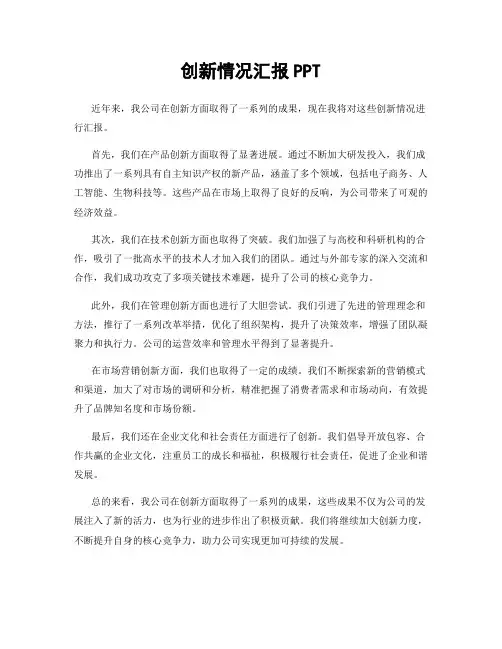 创新情况汇报 PPT

近年来，我公司在创新方面取得了一系列的成果，现在我将对这些创新情况进行汇报。

首先，我们在产品创新方面取得了显著进展。通过不断加大研发投入，我们成功推出了一系列具有自主知识产权的新产品，涵盖了多个领域，包括电子商务、人工智能、生物科技等。这些产品在市场上取得了良好的反响，为公司带来了可观的经济效益。

其次，我们在技术创新方面也取得了突破。我们加强了与高校和科研机构的合作，吸引了一批高水平的技术人才加入我们的团队。通过与外部专家的深入交流和合作，我们成功攻克了多项关键技术难题，提升了公司的核心竞争力。

此外，我们在管理创新方面也进行了大胆尝试。我们引进了先进的管理理念和方法，推行了一系列改革举措，优化了组织架构，提升了决策效率，增强了团队凝聚力和执行力。公司的运营效率和管理水平得到了显著提升。

在市场营销创新方面，我们也取得了一定的成绩。我们不断探索新的营销模式和渠道，加大了对市场的调研和分析，精准把握了消费者需求和市场动向，有效提升了品牌知名度和市场份额。

最后，我们还在企业文化和社会责任方面进行了创新。我们倡导开放包容、合作共赢的企业文化，注重员工的成长和福祉，积极履行社会责任，促进了企业和谐发展。

总的来看，我公司在创新方面取得了一系列的成果，这些成果不仅为公司的发展注入了新的活力，也为行业的进步作出了积极贡献。我们将继续加大创新力度，不断提升自身的核心竞争力，助力公司实现更加可持续的发展。